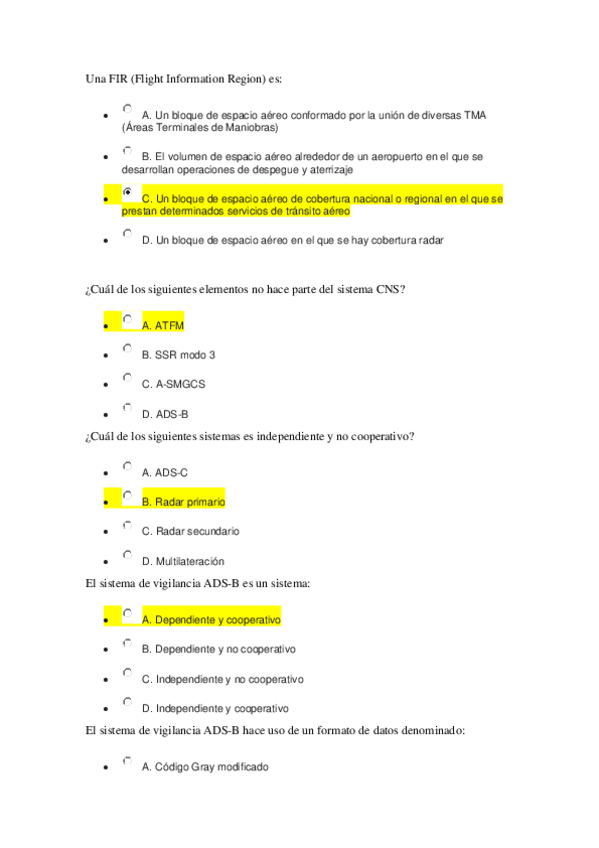 Una FIR (Flight Information Region) es:

- A. Un bloque de espacio aéreo conformado por la unión de diversas TMA (Áreas Terminales de Maniobras)
- B. El volumen de espacio aéreo alrededor de un aeropuerto en el que se desarrollan operaciones de despegue y aterrizaje
- C. Un bloque de espacio aéreo de cobertura nacional o regional en el que se prestan determinados servicios de tránsito aéreo
- D. Un bloque de espacio aéreo en el que se hay cobertura radar

¿Cuál de los siguientes elementos no hace parte del sistema CNS?

- A. ATFM
- B. SSR modo 3
- C. A-SMGCS
- D. ADS-B

¿Cuál de los siguientes sistemas es independiente y no cooperativo?

- A. ADS-C
- B. Radar primario
- C. Radar secundario
- D. Multilateración

El sistema de vigilancia ADS-B es un sistema:

- A. Dependiente y cooperativo
- B. Dependiente y no cooperativo
- C. Independiente y no cooperativo
- D. Independiente y cooperativo

El sistema de vigilancia ADS-B hace uso de un formato de datos denominado:

- A. Código Gray modificado